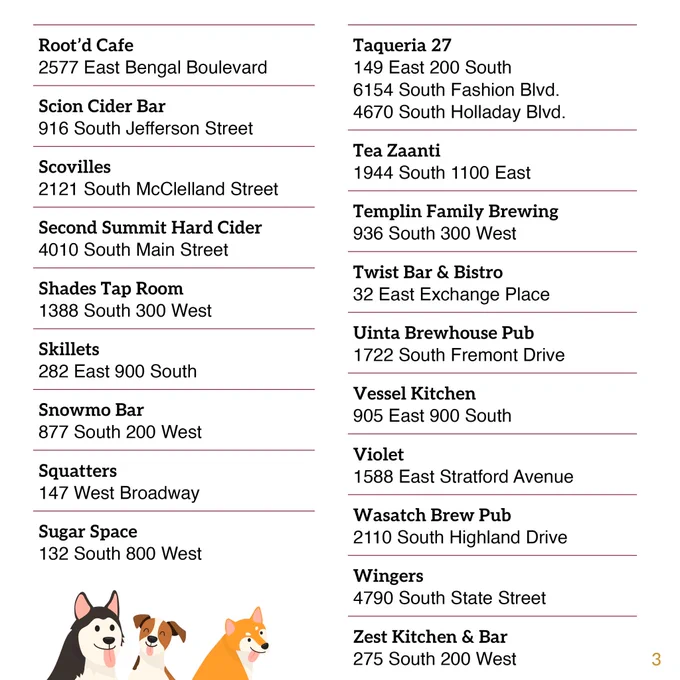 Root'd Cafe
2577 East Bengal Boulevard

Scion Cider Bar
916 South Jefferson Street

Scovilles
2121 South McClelland Street

Second Summit Hard Cider
4010 South Main Street

Shades Tap Room
1388 South 300 West

Skillets
282 East 900 South

Snowmo Bar
877 South 200 West

Squatters
147 West Broadway

Sugar Space
132 South 800 West

Taqueria 27
149 East 200 South
6154 South Fashion Blvd.
4670 South Holladay Blvd.

Tea Zaanti
1944 South 1100 East

Templin Family Brewing
936 South 300 West

Twist Bar & Bistro
32 East Exchange Place

Uinta Brewhouse Pub
1722 South Fremont Drive

Vessel Kitchen
905 East 900 South

Violet
1588 East Stratford Avenue

Wasatch Brew Pub
2110 South Highland Drive

Wingers
4790 South State Street

Zest Kitchen & Bar
275 South 200 West

3